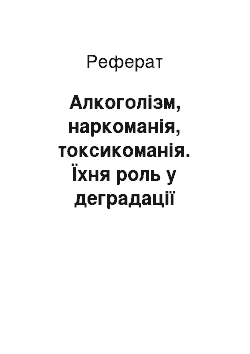 Реферат

Алкоголізм, наркоманія, токсикоманія. Їхня роль у деградації